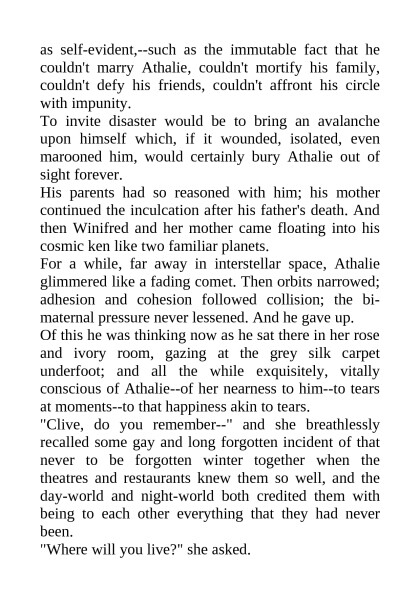 as self-evident,--such as the immutable fact that he couldn't marry Athalie, couldn't mortify his family, couldn't defy his friends, couldn't affront his circle with impunity.

To invite disaster would be to bring an avalanche upon himself which, if it wounded, isolated, even marooned him, would certainly bury Athalie out of sight forever.

His parents had so reasoned with him; his mother continued the inculcation after his father's death. And then Winifred and her mother came floating into his cosmic ken like two familiar planets.

For a while, far away in interstellar space, Athalie glimmered like a fading comet. Then orbits narrowed; adhesion and cohesion followed collision; the bi-maternal pressure never lessened. And he gave up.

Of this he was thinking now as he sat there in her rose and ivory room, gazing at the grey silk carpet underfoot; and all the while exquisitely, vitally conscious of Athalie--of her nearness to him--to tears at moments--to that happiness akin to tears.

"Clive, do you remember--" and she breathlessly recalled some gay and long forgotten incident of that never to be forgotten winter together when the theatres and restaurants knew them so well, and the day-world and night-world both credited them with being to each other everything that they had never been.

"Where will you live?" she asked.